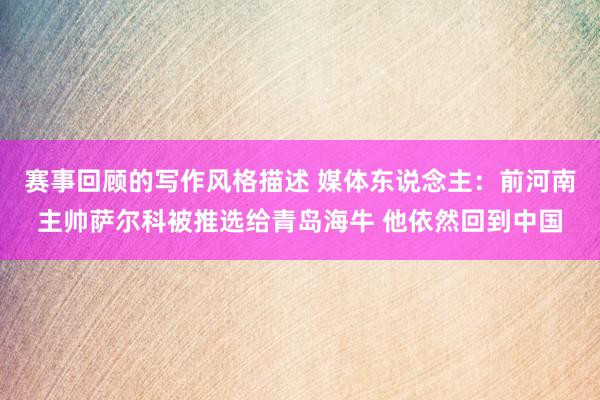 赛事回顾的写作风格描述 媒体东说念主：前河南主帅萨尔科被推选给青岛海牛 他依然回到中国